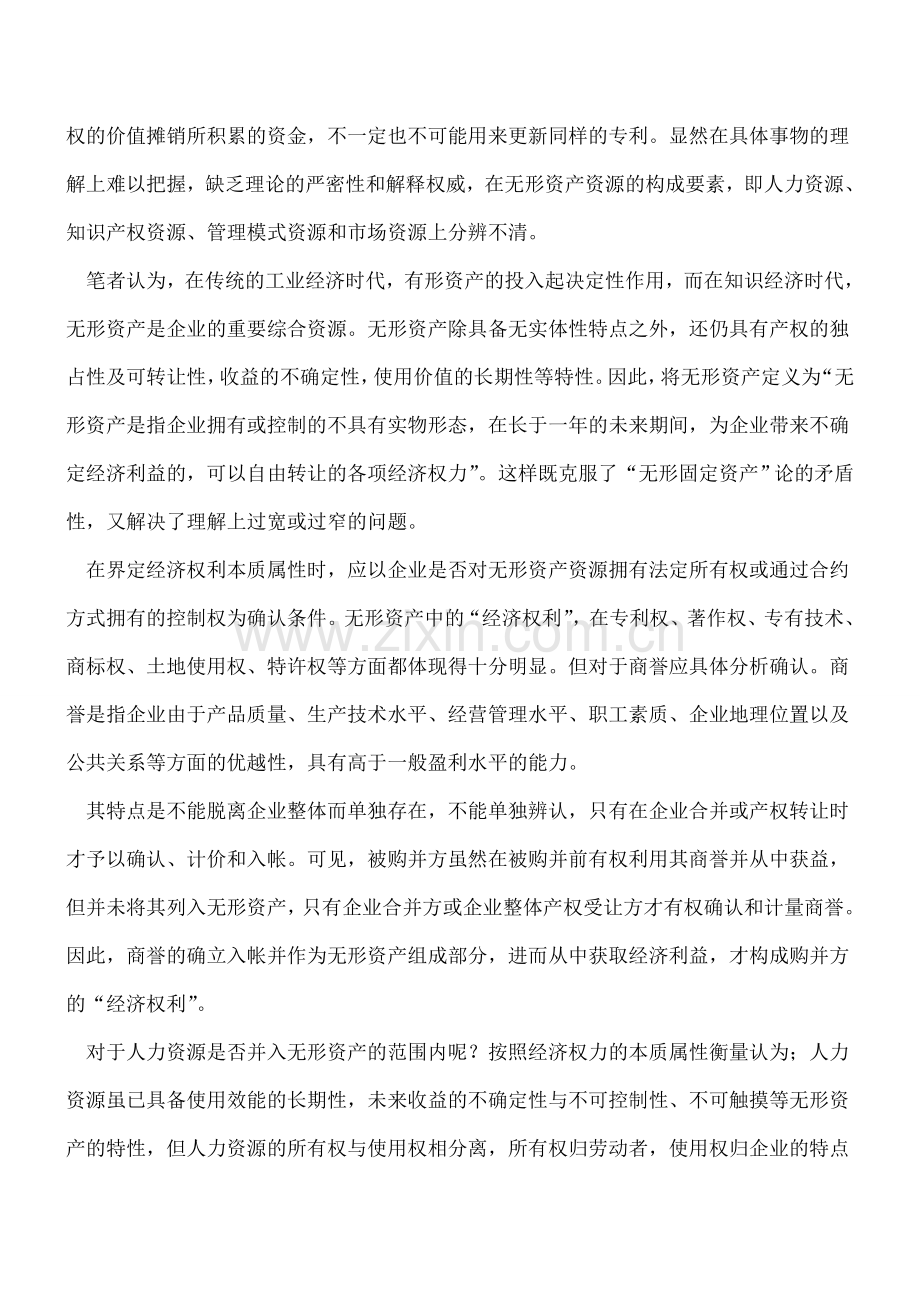 权的价值摊销所积累的资金，不一定也不可能用来更新同样的专利。显然在具体事物的理解上难以把握，缺乏理论的严密性和解释权威，在无形资产资源的构成要素，即人力资源、知识产权资源、管理模式资源和市场资源上分辨不清。

笔者认为，在传统的工业经济时代，有形资产的投入起决定性作用，而在知识经济时代，无形资产是企业的重要综合资源。无形资产除具备无实体性特点之外，还仍具有产权的独占性及可转让性，收益的不确定性，使用价值的长期性等特性。因此，将无形资产定义为“无形资产是指企业拥有或控制的不具有实物形态，在长于一年的未来期间，为企业带来不确定经济利益的，可以自由转让的各项经济权力”。这样既克服了“无形固定资产”论的矛盾性，又解决了理解上过宽或过窄的问题。

在界定经济权利本质属性时，应以企业是否对无形资产资源拥有法定所有权或通过合约方式拥有的控制权为确认条件。无形资产中的“经济权利”，在专利权、著作权、专有技术、商标权、土地使用权、特许权等方面都体现得十分明显。但对于商誉应具体分析确认。商誉是指企业由于产品质量、生产技术水平、经营管理水平、职工素质、企业地理位置以及公共关系等方面的优越性，具有高于一般盈利水平的能力。

其特点是不能脱离企业整体而单独存在，不能单独辨认，只有在企业合并或产权转让时才予以确认、计价和入帐。可见，被购并方虽然在被购并前有权利用其商誉并从中获益，但并未将其列入无形资产，只有企业合并方或企业整体产权受让方才有权确认和计量商誉。因此，商誉的确立入帐并作为无形资产组成部分，进而从中获取经济利益，才构成购并方的“经济权利”。

对于人力资源是否并入无形资产的范围内呢？按照经济权力的本质属性衡量认为；人力资源虽已具备使用效能的长期性，未来收益的不确定性与不可控制性、不可触摸等无形资产的特性，但人力资源的所有权与使用权相分离，所有权归劳动者，使用权归企业的特点

www.zixin.com.cn